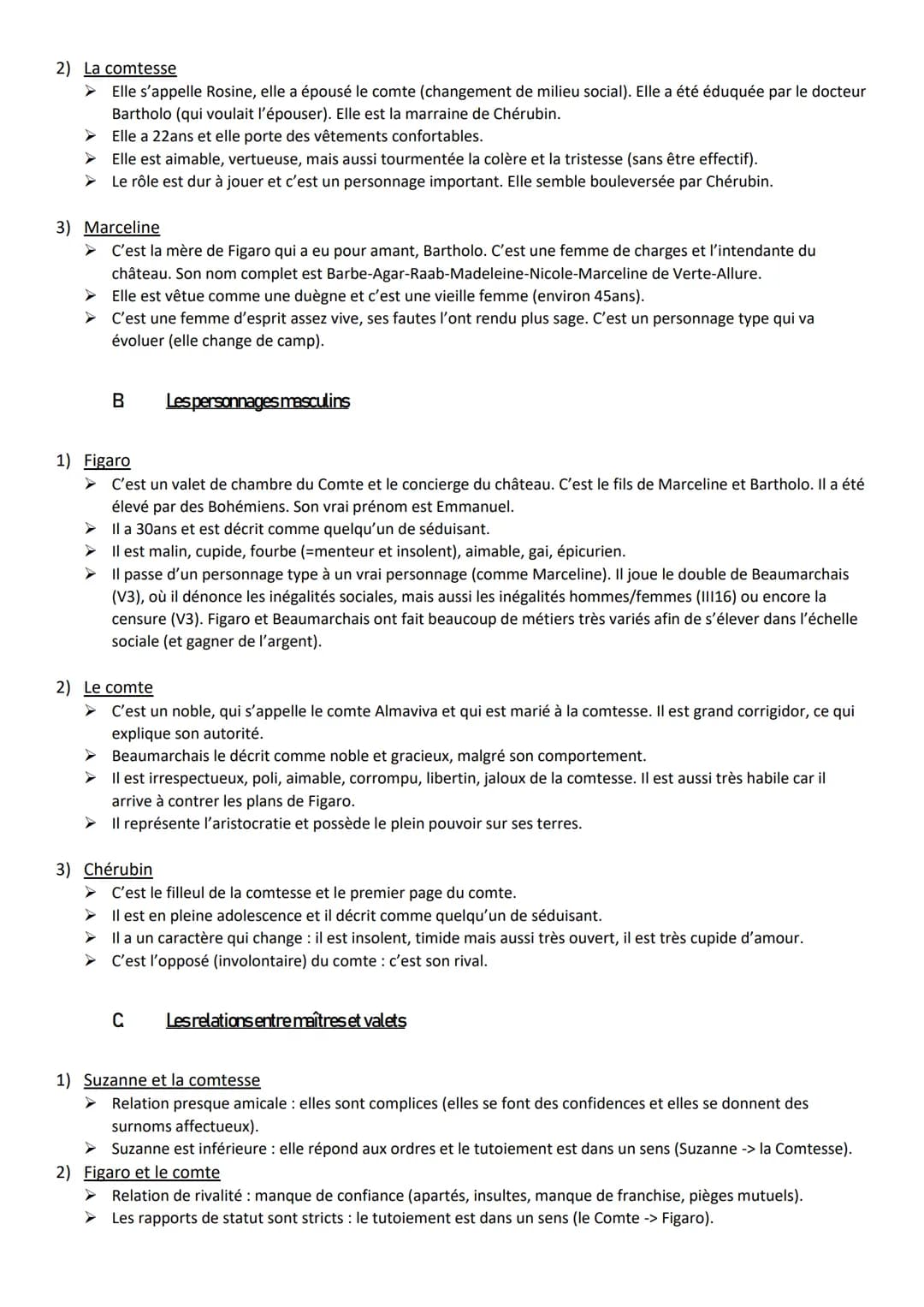 2) La comtesse
➢ Elle s'appelle Rosine, elle a épousé le comte (changement de milieu social). Elle a été éduquée par le docteur Bartholo (qui voulait l'épouser). Elle est la marraine de Chérubin.
➢ Elle a 22ans et elle porte des vêtements confortables.
➢ Elle est aimable, vertueuse, mais aussi tourmentée la colère et la tristesse (sans être effectif).
➢ Le rôle est dur à jouer et c'est un personnage important. Elle semble bouleversée par Chérubin.

3) Marceline
➢ C'est la mère de Figaro qui a eu pour amant, Bartholo. C'est une femme de charges et l'intendante du château. Son nom complet est Barbe-Agar-Raab-Madeleine-Nicole-Marceline de Verte-Allure.
➢ Elle est vêtue comme une duègne et c'est une vieille femme (environ 45ans).
➢ C'est une femme d'esprit assez vive, ses fautes l'ont rendu plus sage. C'est un personnage type qui va évoluer (elle change de camp).

B Les personnages masculins

1) Figaro
➢ C'est un valet de chambre du Comte et le concierge du château. C'est le fils de Marceline et Bartholo. Il a été élevé par des Bohémiens. Son vrai prénom est Emmanuel.
➢ Il a 30ans et est décrit comme quelqu'un de séduisant.
➢ Il est malin, cupide, fourbe (=menteur et insolent), aimable, gai, épicurien.
➢ Il passe d'un personnage type à un vrai personnage (comme Marceline). Il joue le double de Beaumarchais (V3), où il dénonce les inégalités sociales, mais aussi les inégalités hommes/femmes (III16) ou encore la censure (V3). Figaro et Beaumarchais ont fait beaucoup de métiers très variés afin de s'élever dans l'échelle sociale (et gagner de l'argent).

2) Le comte
➢ C'est un noble, qui s'appelle le comte Almaviva et qui est marié à la comtesse. Il est grand corrigidor, ce qui explique son autorité.
➢ Beaumarchais le décrit comme noble et gracieux, malgré son comportement.
➢ Il est irrespectueux, poli, aimable, corrompu, libertin, jaloux de la comtesse. Il est aussi très habile car il arrive à contrer les plans de Figaro.
➢ Il représente l'aristocratie et possède le plein pouvoir sur ses terres.

3) Chérubin
➢ C'est le filleul de la comtesse et le premier page du comte.
➢ Il est en pleine adolescence et il décrit comme quelqu'un de séduisant.
➢ Il a un caractère qui change : il est insolent, timide mais aussi très ouvert, il est très cupide d'amour.
➢ C'est l'opposé (involontaire) du comte : c'est son rival.

C Les relations entre maîtres et valets

1) Suzanne et la comtesse
➢ Relation presque amicale : elles sont complices (elles se font des confidences et elles se donnent des surnoms affectueux).
➢ Suzanne est inférieure : elle répond aux ordres et le tutoiement est dans un sens (Suzanne -> la Comtesse).
2) Figaro et le comte
➢ Relation de rivalité : manque de confiance (apartés, insultes, manque de franchise, pièges mutuels).
➢ Les rapports de statut sont stricts : le tutoiement est dans un sens (le Comte -> Figaro).